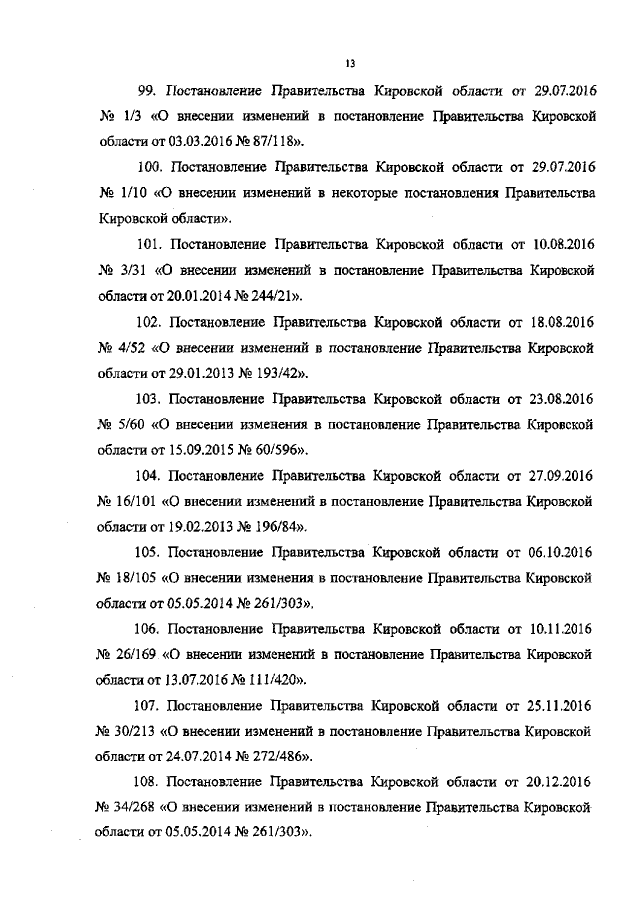 13

99. Постановление Правительства Кировской области от 29.07.2016 № 1/3 «О внесении изменений в постановление Правительства Кировской области от 03.03.2016 № 87/118».

100. Постановление Правительства Кировской области от 29.07.2016 № 1/10 «О внесении изменений в некоторые постановления Правительства Кировской области».

101. Постановление Правительства Кировской области от 10.08.2016 № 3/31 «О внесении изменений в постановление Правительства Кировской области от 20.01.2014 № 244/21».

102. Постановление Правительства Кировской области от 18.08.2016 № 4/52 «О внесении изменений в постановление Правительства Кировской области от 29.01.2013 № 193/42».

103. Постановление Правительства Кировской области от 23.08.2016 № 5/60 «О внесении изменения в постановление Правительства Кировской области от 15.09.2015 № 60/596».

104. Постановление Правительства Кировской области от 27.09.2016 № 16/101 «О внесении изменений в постановление Правительства Кировской области от 19.02.2013 № 196/84».

105. Постановление Правительства Кировской области от 06.10.2016 № 18/105 «О внесении изменения в постановление Правительства Кировской области от 05.05.2014 № 261/303».

106. Постановление Правительства Кировской области от 10.11.2016 № 26/169 «О внесении изменений в постановление Правительства Кировской области от 13.07.2016 № 111/420».

107. Постановление Правительства Кировской области от 25.11.2016 № 30/213 «О внесении изменений в постановление Правительства Кировской области от 24.07.2014 № 272/486».

108. Постановление Правительства Кировской области от 20.12.2016 № 34/268 «О внесении изменений в постановление Правительства Кировской области от 05.05.2014 № 261/303».